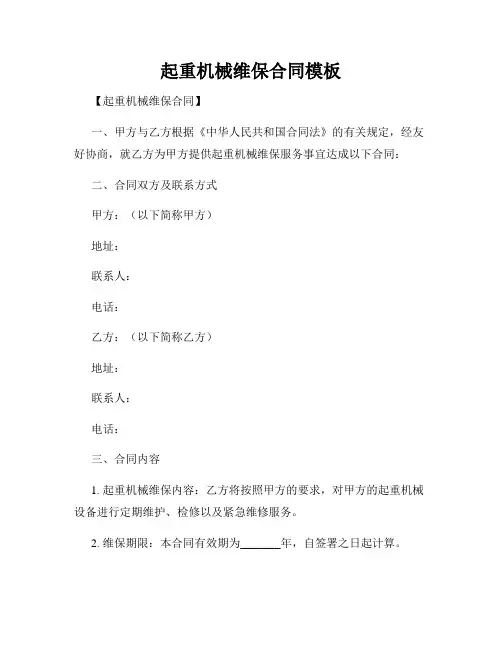 起重机械维保合同模板

【起重机械维保合同】

一、甲方与乙方根据《中华人民共和国合同法》的有关规定，经友好协商，就乙方为甲方提供起重机械维保服务事宜达成以下合同：

二、合同双方及联系方式

甲方：（以下简称甲方）

地址：

联系人：

电话：

乙方：（以下简称乙方）

地址：

联系人：

电话：

三、合同内容

1. 起重机械维保内容：乙方将按照甲方的要求，对甲方的起重机械设备进行定期维护、检修以及紧急维修服务。

2. 维保期限：本合同有效期为________年，自签署之日起计算。